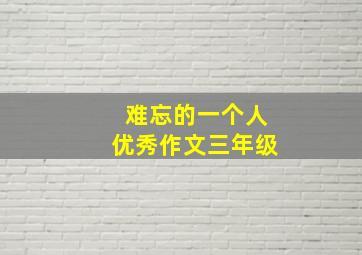 难忘的一个人
优秀作文三年级